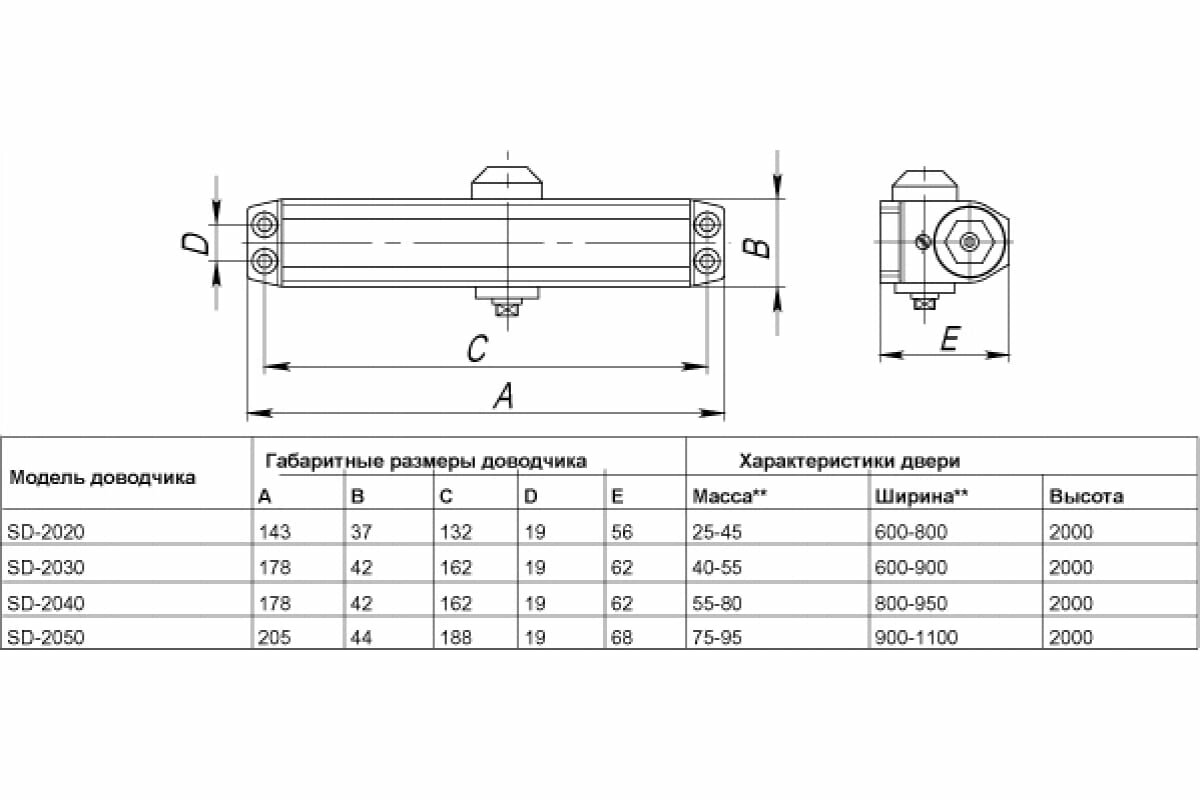 D
B
C
A
E

| Модель доводчика | Габаритные размеры доводчика | | | | | Характеристики двери | | |
|---|---|---|---|---|---|---|---|---|
| | A | B | C | D | E | Масса** | Ширина** | Высота |
| SD-2020 | 143 | 37 | 132 | 19 | 56 | 25-45 | 600-800 | 2000 |
| SD-2030 | 178 | 42 | 162 | 19 | 62 | 40-55 | 600-900 | 2000 |
| SD-2040 | 178 | 42 | 162 | 19 | 62 | 55-80 | 800-950 | 2000 |
| SD-2050 | 205 | 44 | 188 | 19 | 68 | 75-95 | 900-1100 | 2000 |